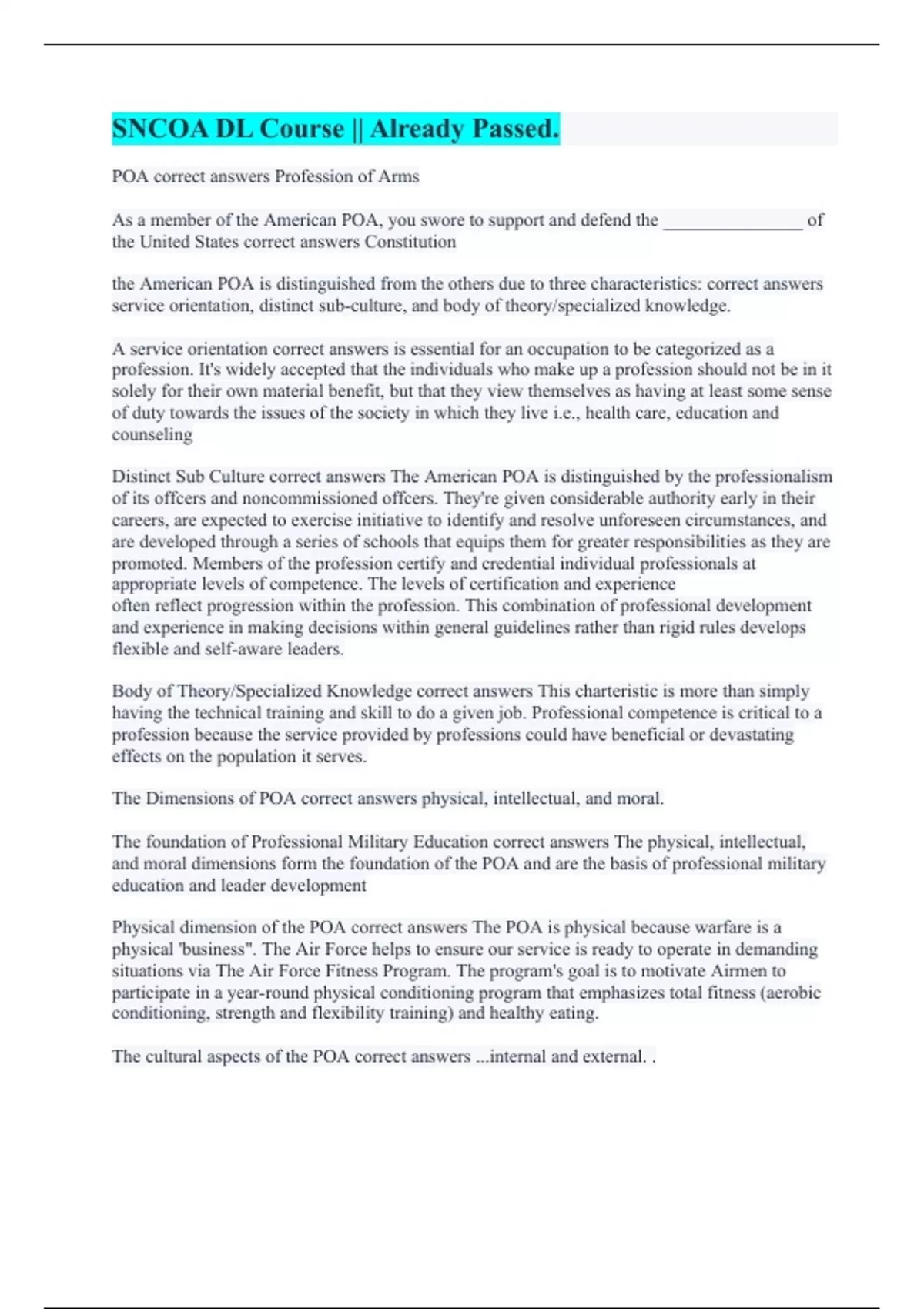 SNCOA DL Course || Already Passed.

POA correct answers Profession of Arms

As a member of the American POA, you swore to support and defend the _______________ of the United States correct answers Constitution

the American POA is distinguished from the others due to three characteristics: correct answers service orientation, distinct sub-culture, and body of theory/specialized knowledge.

A service orientation correct answers is essential for an occupation to be categorized as a profession. It's widely accepted that the individuals who make up a profession should not be in it solely for their own material benefit, but that they view themselves as having at least some sense of duty towards the issues of the society in which they live i.e., health care, education and counseling

Distinct Sub Culture correct answers The American POA is distinguished by the professionalism of its offcers and noncommissioned offcers. They're given considerable authority early in their careers, are expected to exercise initiative to identify and resolve unforeseen circumstances, and are developed through a series of schools that equips them for greater responsibilities as they are promoted. Members of the profession certify and credential individual professionals at appropriate levels of competence. The levels of certification and experience often reflect progression within the profession. This combination of professional development and experience in making decisions within general guidelines rather than rigid rules develops flexible and self-aware leaders.

Body of Theory/Specialized Knowledge correct answers This charteristic is more than simply having the technical training and skill to do a given job. Professional competence is critical to a profession because the service provided by professions could have beneficial or devastating effects on the population it serves.

The Dimensions of POA correct answers physical, intellectual, and moral.

The foundation of Professional Military Education correct answers The physical, intellectual, and moral dimensions form the foundation of the POA and are the basis of professional military education and leader development

Physical dimension of the POA correct answers The POA is physical because warfare is a physical "business". The Air Force helps to ensure our service is ready to operate in demanding situations via The Air Force Fitness Program. The program's goal is to motivate Airmen to participate in a year-round physical conditioning program that emphasizes total fitness (aerobic conditioning, strength and flexibility training) and healthy eating.

The cultural aspects of the POA correct answers ...internal and external. .